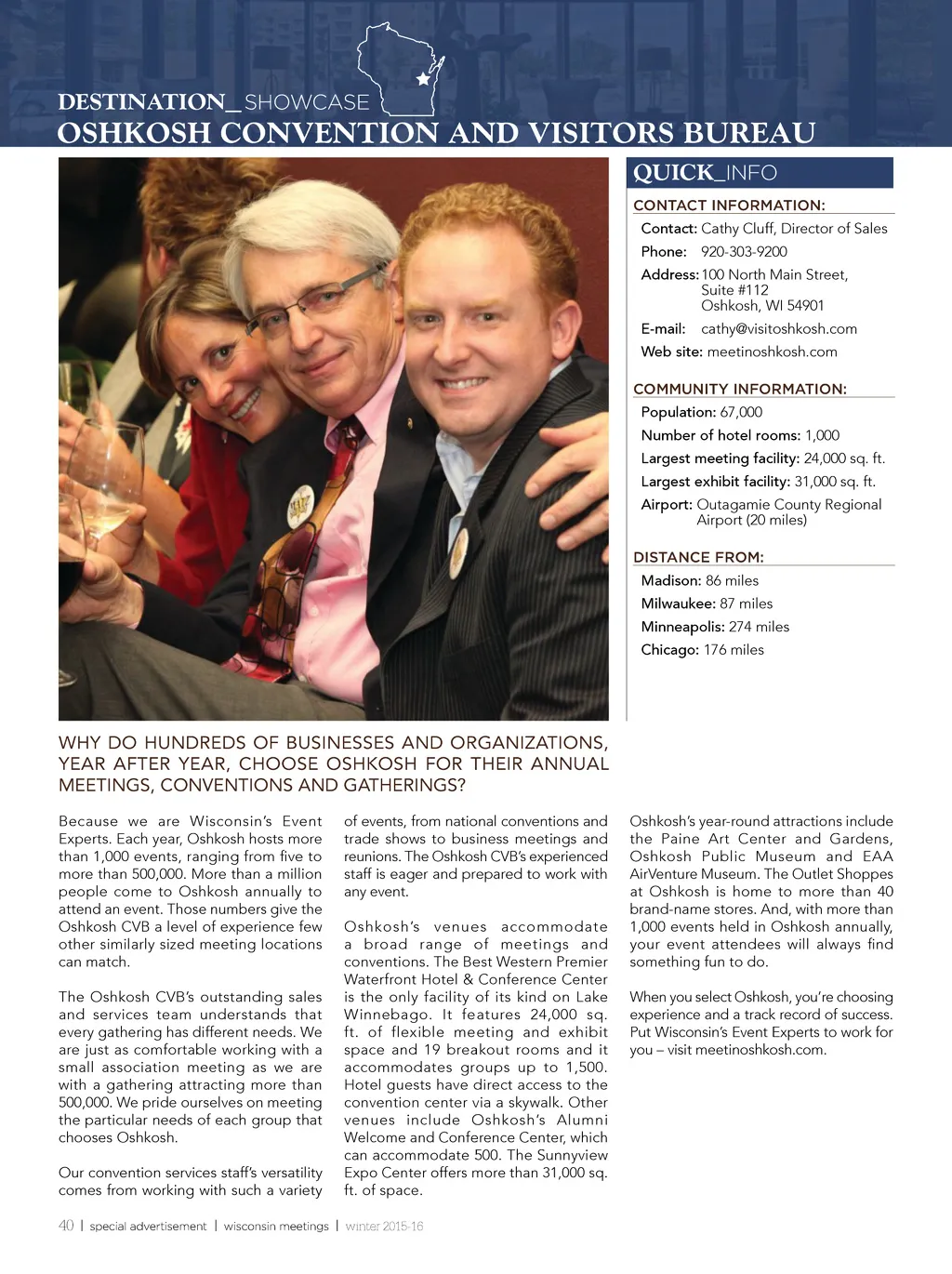 DESTINATION_SHOWCASE
OSHKOSH CONVENTION AND VISITORS BUREAU

QUICK_INFO

CONTACT INFORMATION:
Contact: Cathy Cluff, Director of Sales
Phone: 920-303-9200
Address: 100 North Main Street, Suite #112 Oshkosh, WI 54901
E-mail: cathy@visitoshkosh.com
Web site: meetinoshkosh.com

COMMUNITY INFORMATION:
Population: 67,000
Number of hotel rooms: 1,000
Largest meeting facility: 24,000 sq. ft.
Largest exhibit facility: 31,000 sq. ft.
Airport: Outagamie County Regional Airport (20 miles)

DISTANCE FROM:
Madison: 86 miles
Milwaukee: 87 miles
Minneapolis: 274 miles
Chicago: 176 miles

WHY DO HUNDREDS OF BUSINESSES AND ORGANIZATIONS, YEAR AFTER YEAR, CHOOSE OSHKOSH FOR THEIR ANNUAL MEETINGS, CONVENTIONS AND GATHERINGS?

Because we are Wisconsin's Event Experts. Each year, Oshkosh hosts more than 1,000 events, ranging from five to more than 500,000. More than a million people come to Oshkosh annually to attend an event. Those numbers give the Oshkosh CVB a level of experience few other similarly sized meeting locations can match.

The Oshkosh CVB's outstanding sales and services team understands that every gathering has different needs. We are just as comfortable working with a small association meeting as we are with a gathering attracting more than 500,000. We pride ourselves on meeting the particular needs of each group that chooses Oshkosh.

Our convention services staff's versatility comes from working with such a variety of events, from national conventions and trade shows to business meetings and reunions. The Oshkosh CVB's experienced staff is eager and prepared to work with any event.

Oshkosh's venues accommodate a broad range of meetings and conventions. The Best Western Premier Waterfront Hotel & Conference Center is the only facility of its kind on Lake Winnebago. It features 24,000 sq. ft. of flexible meeting and exhibit space and 19 breakout rooms and it accommodates groups up to 1,500. Hotel guests have direct access to the convention center via a skywalk. Other venues include Oshkosh's Alumni Welcome and Conference Center, which can accommodate 500. The Sunnyview Expo Center offers more than 31,000 sq. ft. of space.

Oshkosh's year-round attractions include the Paine Art Center and Gardens, Oshkosh Public Museum and EAA AirVenture Museum. The Outlet Shoppes at Oshkosh is home to more than 40 brand-name stores. And, with more than 1,000 events held in Oshkosh annually, your event attendees will always find something fun to do.

When you select Oshkosh, you're choosing experience and a track record of success. Put Wisconsin's Event Experts to work for you – visit meetinoshkosh.com.

40 | special advertisement | wisconsin meetings | winter 2015-16